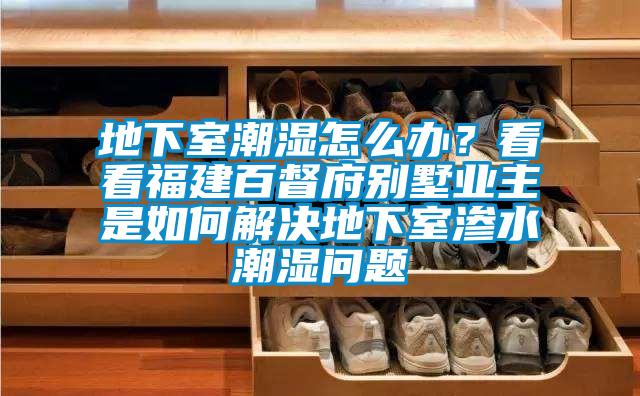 地下室潮湿怎么办？看看福建百督府别墅业主是如何解决地下室渗水潮湿问题